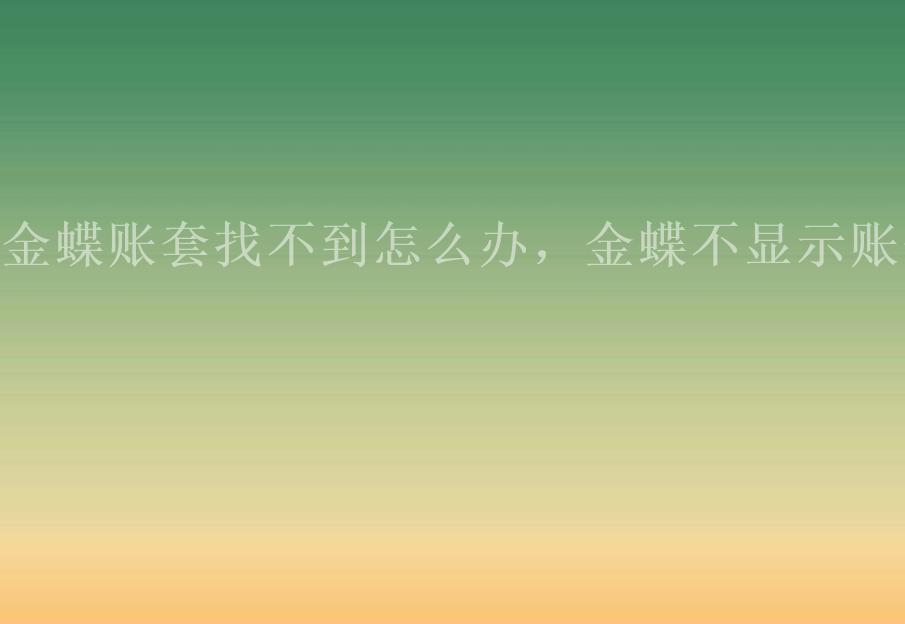 金蝶账套找不到怎么办，金蝶不显示账